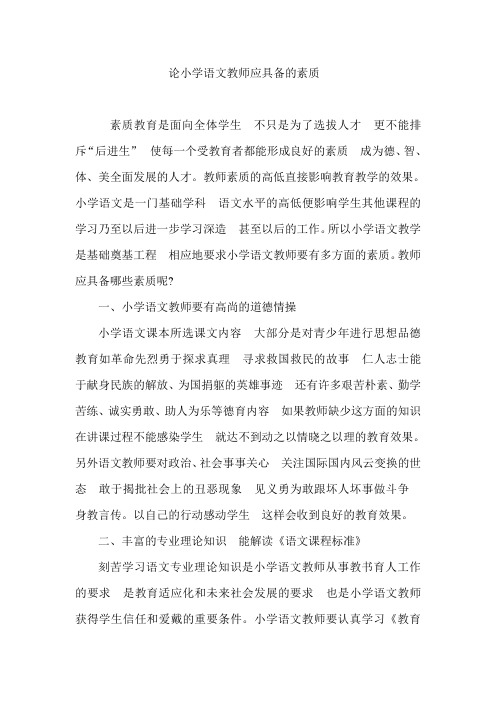 论小学语文教师应具备的素质

素质教育是面向全体学生 不只是为了选拔人才 更不能排斥“后进生” 使每一个受教育者都能形成良好的素质 成为德、智、体、美全面发展的人才。教师素质的高低直接影响教育教学的效果。小学语文是一门基础学科 语文水平的高低便影响学生其他课程的学习乃至以后进一步学习深造 甚至以后的工作。所以小学语文教学是基础奠基工程 相应地要求小学语文教师要有多方面的素质。教师应具备哪些素质呢?

一、小学语文教师要有高尚的道德情操

小学语文课本所选课文内容 大部分是对青少年进行思想品德教育如革命先烈勇于探求真理 寻求救国救民的故事 仁人志士能于献身民族的解放、为国捐躯的英雄事迹 还有许多艰苦朴素、勤学苦练、诚实勇敢、助人为乐等德育内容 如果教师缺少这方面的知识在讲课过程不能感染学生 就达不到动之以情晓之以理的教育效果。另外语文教师要对政治、社会事事关心 关注国际国内风云变换的世态 敢于揭批社会上的丑恶现象 见义勇为敢跟坏人坏事做斗争 身教言传。以自己的行动感动学生 这样会收到良好的教育效果。

二、丰富的专业理论知识 能解读《语文课程标准》

刻苦学习语文专业理论知识是小学语文教师从事教书育人工作的要求 是教育适应化和未来社会发展的要求 也是小学语文教师获得学生信任和爱戴的重要条件。小学语文教师要认真学习《教育